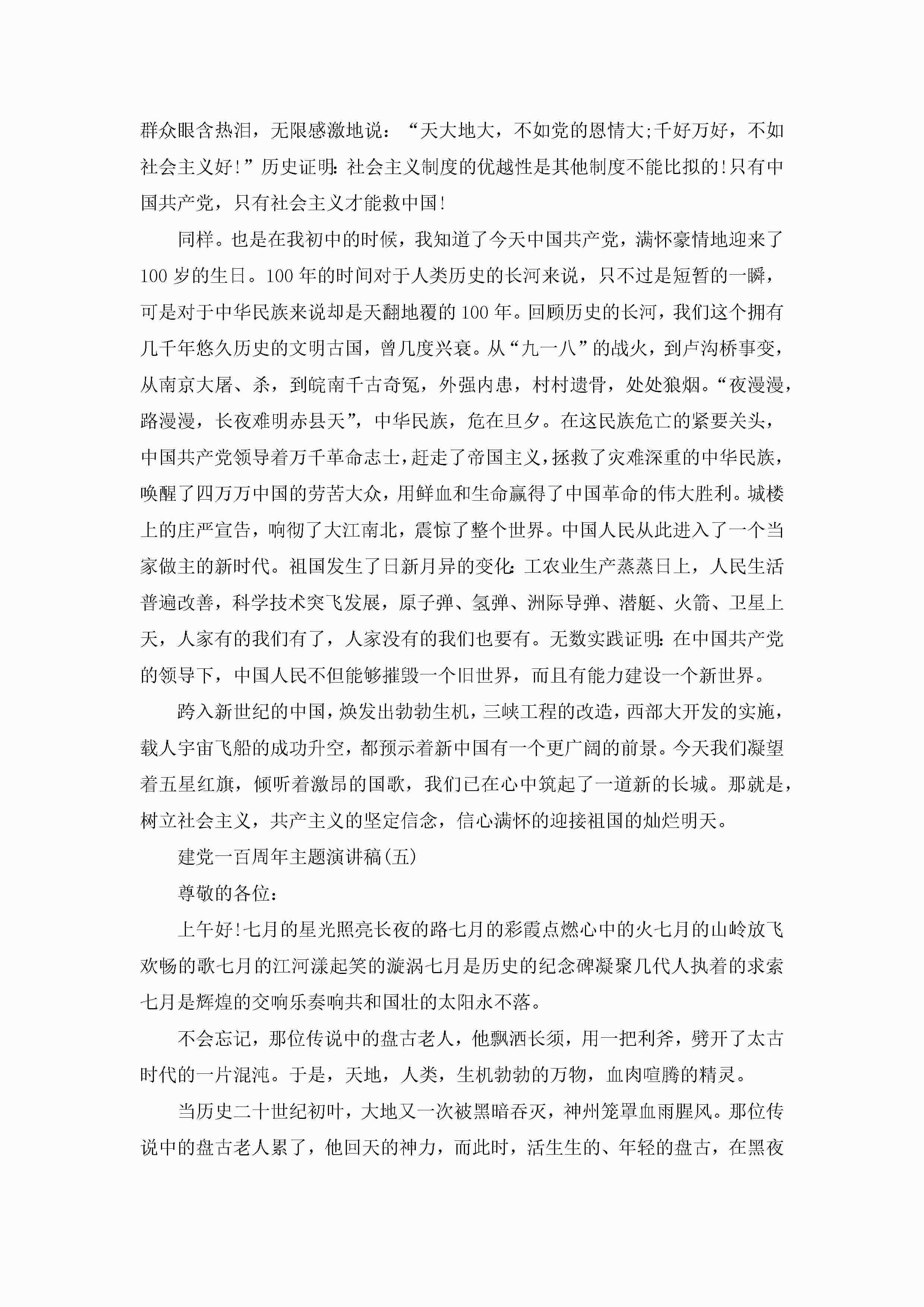 群众眼含热泪，无限感激地说：“天大地大，不如党的恩情大;千好万好，不如社会主义好!”历史证明:社会主义制度的优越性是其他制度不能比拟的!只有中国共产党，只有社会主义才能救中国!

同样。也是在我初中的时候，我知道了今天中国共产党，满怀豪情地迎来了100岁的生日。100年的时间对于人类历史的长河来说，只不过是短暂的一瞬，可是对于中华民族来说却是天翻地覆的100年。回顾历史的长河，我们这个拥有几千年悠久历史的文明古国，曾几度兴衰。从“九一八”的战火，到卢沟桥事变，从南京大屠、杀，到皖南千古奇冤，外强内患，村村遗骨，处处狼烟。“夜漫漫，路漫漫，长夜难明赤县天”，中华民族，危在旦夕。在这民族危亡的紧要关头，中国共产党领导着万千革命志士，赶走了帝国主义，拯救了灾难深重的中华民族，唤醒了四万万中国的劳苦大众，用鲜血和生命赢得了中国革命的伟大胜利。城楼上的庄严宣告，响彻了大江南北，震惊了整个世界。中国人民从此进入了一个当家做主的新时代。祖国发生了日新月异的变化:工农业生产蒸蒸日上，人民生活普遍改善，科学技术突飞发展，原子弹、氢弹、洲际导弹、潜艇、火箭、卫星上天，人家有的我们有了，人家没有的我们也要有。无数实践证明:在中国共产党的领导下，中国人民不但能够摧毁一个旧世界，而且有能力建设一个新世界。

跨入新世纪的中国，焕发出勃勃生机，三峡工程的改造，西部大开发的实施，载人宇宙飞船的成功升空，都预示着新中国有一个更广阔的前景。今天我们凝望着五星红旗，倾听着激昂的国歌，我们已在心中筑起了一道新的长城。那就是，树立社会主义，共产主义的坚定信念，信心满怀的迎接祖国的灿烂明天。

建党一百周年主题演讲稿(五)

尊敬的各位:

上午好!七月的星光照亮长夜的路七月的彩霞点燃心中的火七月的山岭放飞欢畅的歌七月的江河漾起笑的漩涡七月是历史的纪念碑凝聚几代人执着的求索七月是辉煌的交响乐奏响共和国壮的太阳永不落。

不会忘记，那位传说中的盘古老人，他飘洒长须，用一把利斧，劈开了太古时代的一片混沌。于是，天地，人类，生机勃勃的万物，血肉喧腾的精灵。

当历史二十世纪初叶，大地又一次被黑暗吞灭，神州笼罩血雨腥风。那位传说中的盘古老人累了，他回天的神力，而此时，活生生的、年轻的盘古，在黑夜